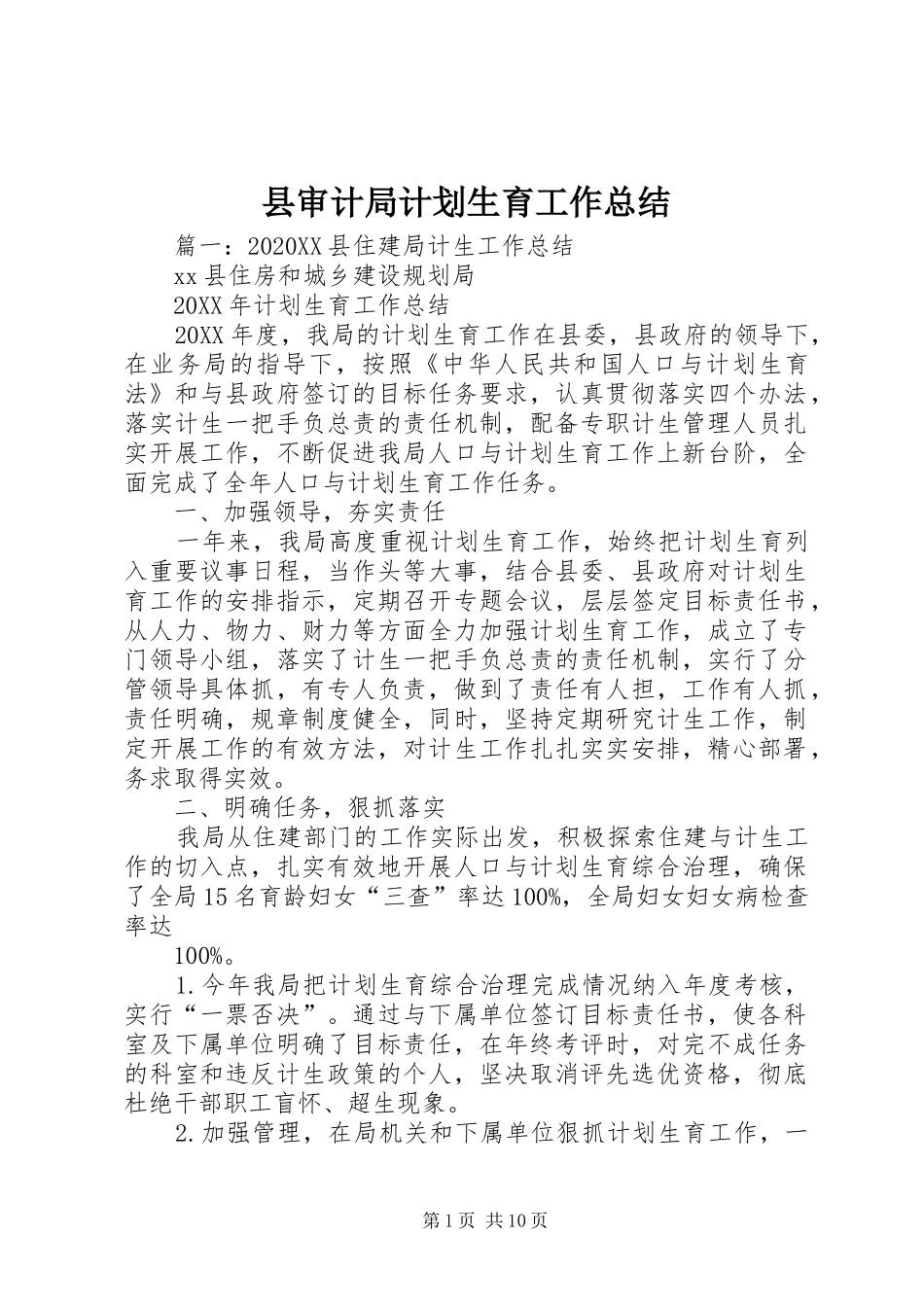 县审计局计划生育工作总结

篇一：2020XX县住建局计生工作总结

xx县住房和城乡建设规划局

20XX年计划生育工作总结

20XX年度，我局的计划生育工作在县委，县政府的领导下，在业务局的指导下，按照《中华人民共和国人口与计划生育法》和与县政府签订的目标任务要求，认真贯彻落实四个办法，落实计生一把手负总责的责任机制，配备专职计生管理人员扎实开展工作，不断促进我局人口与计划生育工作上新台阶，全面完成了全年人口与计划生育工作任务。

一、加强领导，夯实责任

一年来，我局高度重视计划生育工作，始终把计划生育列入重要议事日程，当作头等大事，结合县委、县政府对计划生育工作的安排指示，定期召开专题会议，层层签定目标责任书，从人力、物力、财力等方面全力加强计划生育工作，成立了专门领导小组，落实了计生一把手负总责的责任机制，实行了分管领导具体抓，有专人负责，做到了责任有人担，工作有人抓，责任明确，规章制度健全，同时，坚持定期研究计生工作，制定开展工作的有效方法，对计生工作扎扎实实安排，精心部署，务求取得实效。

二、明确任务，狠抓落实

我局从住建部门的工作实际出发，积极探索住建与计生工作的切入点，扎实有效地开展人口与计划生育综合治理，确保了全局15名育龄妇女“三查”率达100%，全局妇女妇女病检查率达

100%。

1.今年我局把计划生育综合治理完成情况纳入年度考核，实行“一票否决”。通过与下属单位签订目标责任书，使各科室及下属单位明确了目标责任，在年终考评时，对完不成任务的科室和违反计生政策的个人，坚决取消评先选优资格，彻底杜绝干部职工盲怀、超生现象。

2.加强管理，在局机关和下属单位狠抓计划生育工作，一

第1页 共10页